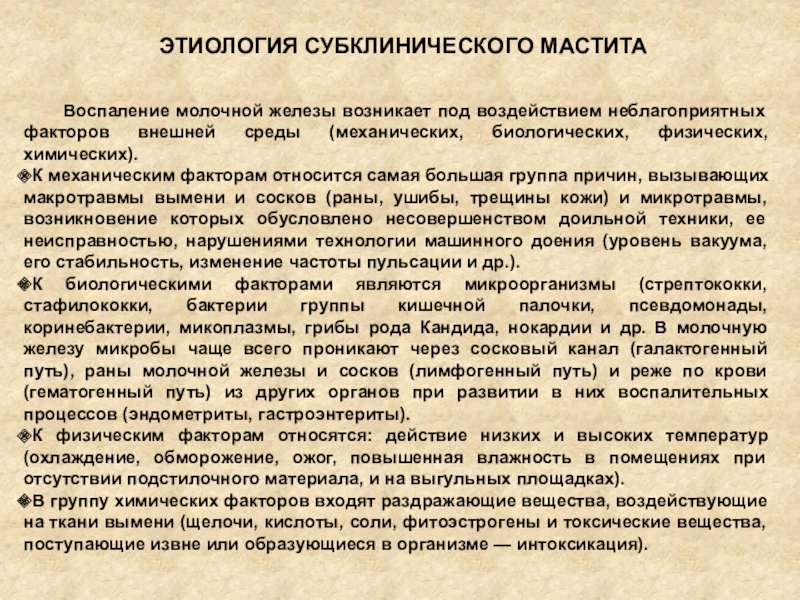 ЭТИОЛОГИЯ СУБКЛИНИЧЕСКОГО МАСТИТА

Воспаление молочной железы возникает под воздействием неблагоприятных факторов внешней среды (механических, биологических, физических, химических).

К механическим факторам относится самая большая группа причин, вызывающих макротравмы вымени и сосков (раны, ушибы, трещины кожи) и микротравмы, возникновение которых обусловлено несовершенством доильной техники, ее неисправностью, нарушениями технологии машинного доения (уровень вакуума, его стабильность, изменение частоты пульсации и др.).

К биологическими факторами являются микроорганизмы (стрептококки, стафилококки, бактерии группы кишечной палочки, псевдомонады, коринебактерии, микоплазмы, грибы рода Кандида, нокардии и др. В молочную железу микробы чаще всего проникают через сосковый канал (галактогенный путь), раны молочной железы и сосков (лимфогенный путь) и реже по крови (гематогенный путь) из других органов при развитии в них воспалительных процессов (эндометриты, гастроэнтериты).

К физическим факторам относятся: действие низких и высоких температур (охлаждение, обморожение, ожог, повышенная влажность в помещениях при отсутствии подстилочного материала, и на выгульных площадках).

В группу химических факторов входят раздражающие вещества, воздействующие на ткани вымени (щелочи, кислоты, соли, фитоэстрогены и токсические вещества, поступающие извне или образующиеся в организме — интоксикация).